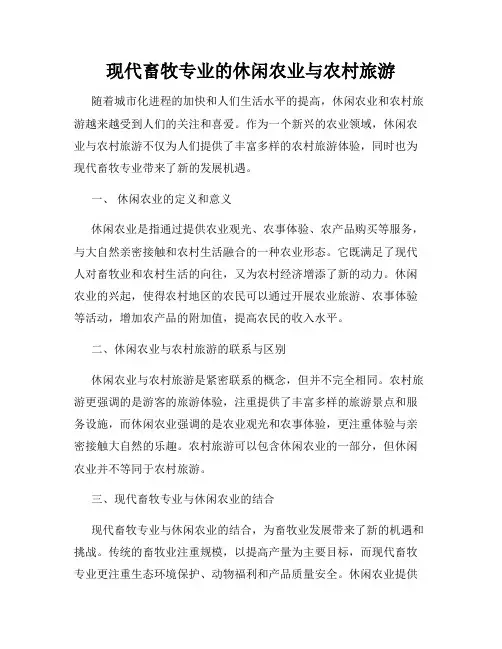 现代畜牧专业的休闲农业与农村旅游

随着城市化进程的加快和人们生活水平的提高，休闲农业和农村旅游越来越受到人们的关注和喜爱。作为一个新兴的农业领域，休闲农业与农村旅游不仅为人们提供了丰富多样的农村旅游体验，同时也为现代畜牧专业带来了新的发展机遇。

一、 休闲农业的定义和意义

休闲农业是指通过提供农业观光、农事体验、农产品购买等服务，与大自然亲密接触和农村生活融合的一种农业形态。它既满足了现代人对畜牧业和农村生活的向往，又为农村经济增添了新的动力。休闲农业的兴起，使得农村地区的农民可以通过开展农业旅游、农事体验等活动，增加农产品的附加值，提高农民的收入水平。

二、休闲农业与农村旅游的联系与区别

休闲农业与农村旅游是紧密联系的概念，但并不完全相同。农村旅游更强调的是游客的旅游体验，注重提供了丰富多样的旅游景点和服务设施，而休闲农业强调的是农业观光和农事体验，更注重体验与亲密接触大自然的乐趣。农村旅游可以包含休闲农业的一部分，但休闲农业并不等同于农村旅游。

三、现代畜牧专业与休闲农业的结合

现代畜牧专业与休闲农业的结合，为畜牧业发展带来了新的机遇和挑战。传统的畜牧业注重规模，以提高产量为主要目标，而现代畜牧专业更注重生态环境保护、动物福利和产品质量安全。休闲农业提供